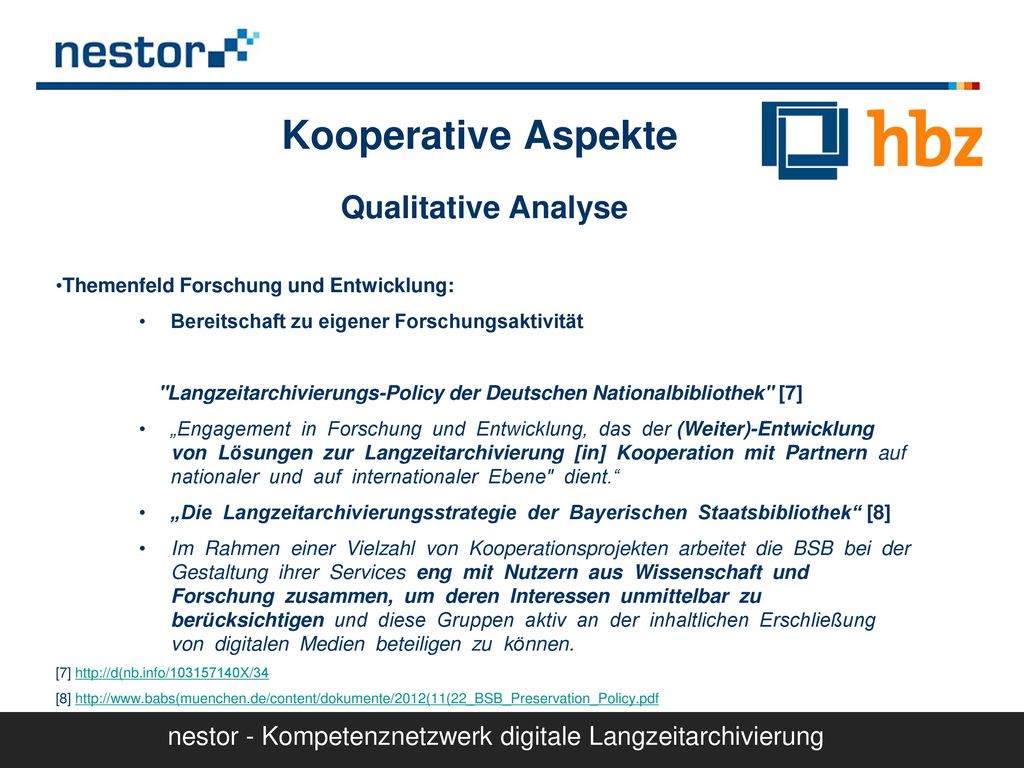 nestor

Kooperative Aspekte

hbz

Qualitative Analyse

•Themenfeld Forschung und Entwicklung:

• Bereitschaft zu eigener Forschungsaktivität

"Langzeitarchivierungs-Policy der Deutschen Nationalbibliothek" [7]

• „Engagement in Forschung und Entwicklung, das der (Weiter)-Entwicklung von Lösungen zur Langzeitarchivierung [in] Kooperation mit Partnern auf nationaler und auf internationaler Ebene" dient.“

• „Die Langzeitarchivierungsstrategie der Bayerischen Staatsbibliothek“ [8]

• Im Rahmen einer Vielzahl von Kooperationsprojekten arbeitet die BSB bei der Gestaltung ihrer Services eng mit Nutzern aus Wissenschaft und Forschung zusammen, um deren Interessen unmittelbar zu berücksichtigen und diese Gruppen aktiv an der inhaltlichen Erschließung von digitalen Medien beteiligen zu können.

[7] http://d(nb.info/103157140X/34

[8] http://www.babs(muenchen.de/content/dokumente/2012(11(22_BSB_Preservation_Policy.pdf

nestor - Kompetenznetzwerk digitale Langzeitarchivierung